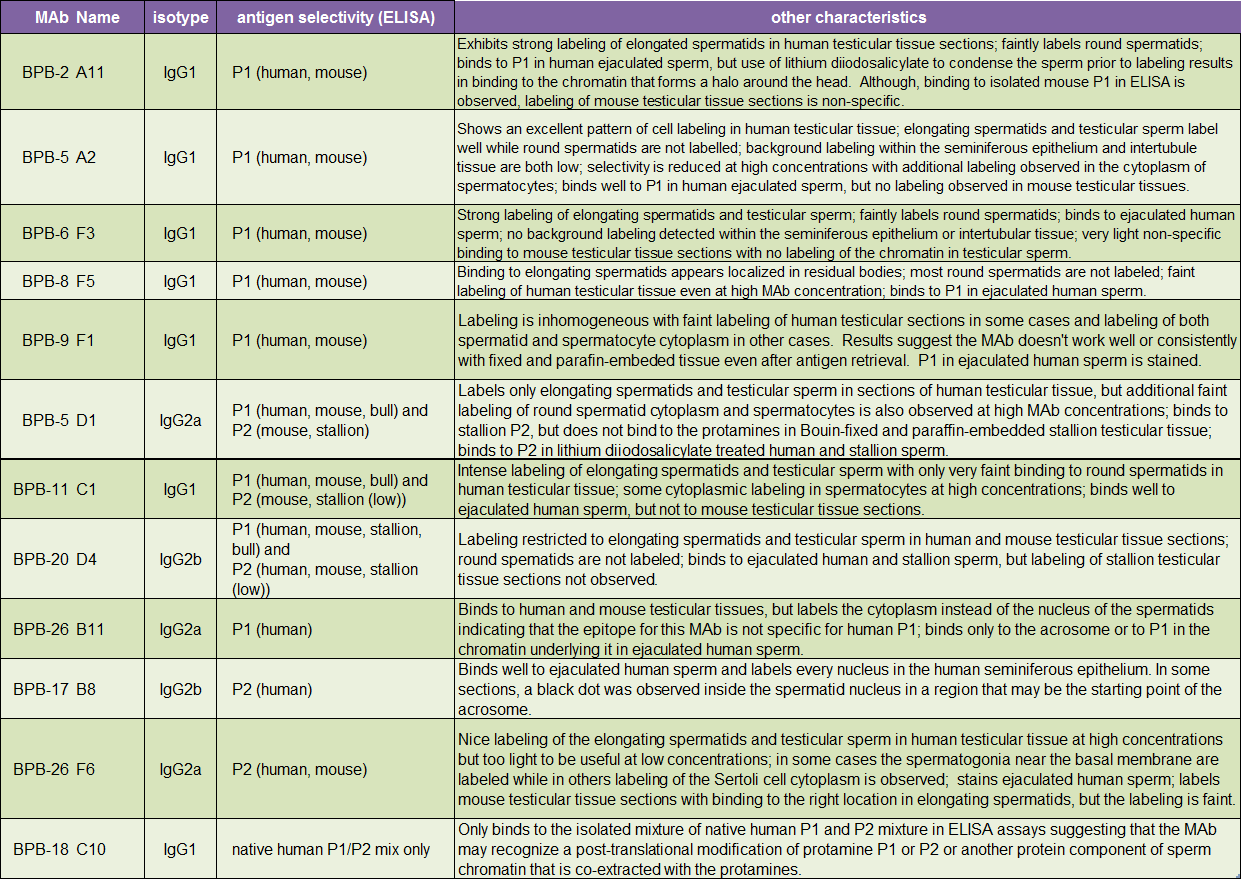 | MAb Name | isotype | antigen selectivity (ELISA) | other characteristics |
|---|---|---|---|
| BPB-2 A11 | IgG1 | P1 (human, mouse) | Exhibits strong labeling of elongated spermatids in human testicular tissue sections; faintly labels round spermatids; binds to P1 in human ejaculated sperm, but use of lithium diiodosalicylate to condense the sperm prior to labeling results in binding to the chromatin that forms a halo around the head. Although, binding to isolated mouse P1 in ELISA is observed, labeling of mouse testicular tissue sections is non-specific. |
| BPB-5 A2 | IgG1 | P1 (human, mouse) | Shows an excellent pattern of cell labeling in human testicular tissue; elongating spermatids and testicular sperm label well while round spermatids are not labelled; background labeling within the seminiferous epithelium and intertubule tissue are both low; selectivity is reduced at high concentrations with additional labeling observed in the cytoplasm of spermatocytes; binds well to P1 in human ejaculated sperm, but no labeling observed in mouse testicular tissues. |
| BPB-6 F3 | IgG1 | P1 (human, mouse) | Strong labeling of elongating spermatids and testicular sperm; faintly labels round spermatids; binds to ejaculated human sperm; no background labeling detected within the seminiferous epithelium or intertubular tissue; very light non-specific binding to mouse testicular tissue sections with no labeling of the chromatin in testicular sperm. |
| BPB-8 F5 | IgG1 | P1 (human, mouse) | Binding to elongating spermatids appears localized in residual bodies; most round spermatids are not labeled; faint labeling of human testicular tissue even at high MAb concentration; binds to P1 in ejaculated human sperm. |
| BPB-9 F1 | IgG1 | P1 (human, mouse) | Labeling is inhomogeneous with faint labeling of human testicular sections in some cases and labeling of both spermatid and spermatocyte cytoplasm in other cases. Results suggest the MAb doesn't work well or consistently with fixed and parafin-embeded tissue even after antigen retrieval. P1 in ejaculated human sperm is stained. |
| BPB-5 D1 | IgG2a | P1 (human, mouse, bull) and P2 (mouse, stallion) | Labels only elongating spermatids and testicular sperm in sections of human testicular tissue, but additional faint labeling of round spermatid cytoplasm and spermatocytes is also observed at high MAb concentrations; binds to stallion P2, but does not bind to the protamines in Bouin-fixed and paraffin-embedded stallion testicular tissue; binds to P2 in lithium diiodosalicylate treated human and stallion sperm. |
| BPB-11 C1 | IgG1 | P1 (human, mouse, bull) and P2 (mouse, stallion (low)) | Intense labeling of elongating spermatids and testicular sperm with only very faint binding to round spermatids in human testicular tissue; some cytoplasmic labeling in spermatocytes at high concentrations; binds well to ejaculated human sperm, but not to mouse testicular tissue sections. |
| BPB-20 D4 | IgG2b | P1 (human, mouse, stallion, bull) and P2 (human, mouse, stallion (low)) | Labeling restricted to elongating spermatids and testicular sperm in human and mouse testicular tissue sections; round spermatids are not labeled; binds to ejaculated human and stallion sperm, but labeling of stallion testicular tissue sections not observed. |
| BPB-26 B11 | IgG2a | P1 (human) | Binds to human and mouse testicular tissues, but labels the cytoplasm instead of the nucleus of the spermatids indicating that the epitope for this MAb is not specific for human P1; binds only to the acrosome or to P1 in the chromatin underlying it in ejaculated human sperm. |
| BPB-17 B8 | IgG2b | P2 (human) | Binds well to ejaculated human sperm and labels every nucleus in the human seminiferous epithelium. In some sections, a black dot was observed inside the spermatid nucleus in a region that may be the starting point of the acrosome. |
| BPB-26 F6 | IgG2a | P2 (human, mouse) | Nice labeling of the elongating spermatids and testicular sperm in human testicular tissue at high concentrations but too light to be useful at low concentrations; in some cases the spermatogonia near the basal membrane are labeled while in others labeling of the Sertoli cell cytoplasm is observed; stains ejaculated human sperm; labels mouse testicular tissue sections with binding to the right location in elongating spermatids, but the labeling is faint. |
| BPB-18 C10 | IgG1 | native human P1/P2 mix only | Only binds to the isolated mixture of native human P1 and P2 mixture in ELISA assays suggesting that the MAb may recognize a post-translational modification of protamine P1 or P2 or another protein component of sperm chromatin that is co-extracted with the protamines. |